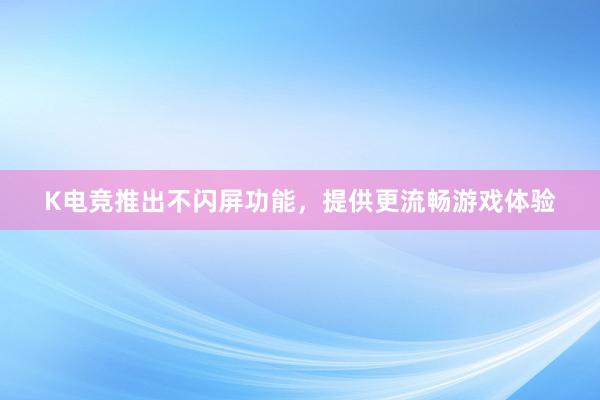 K电竞推出不闪屏功能，提供更流畅游戏体验